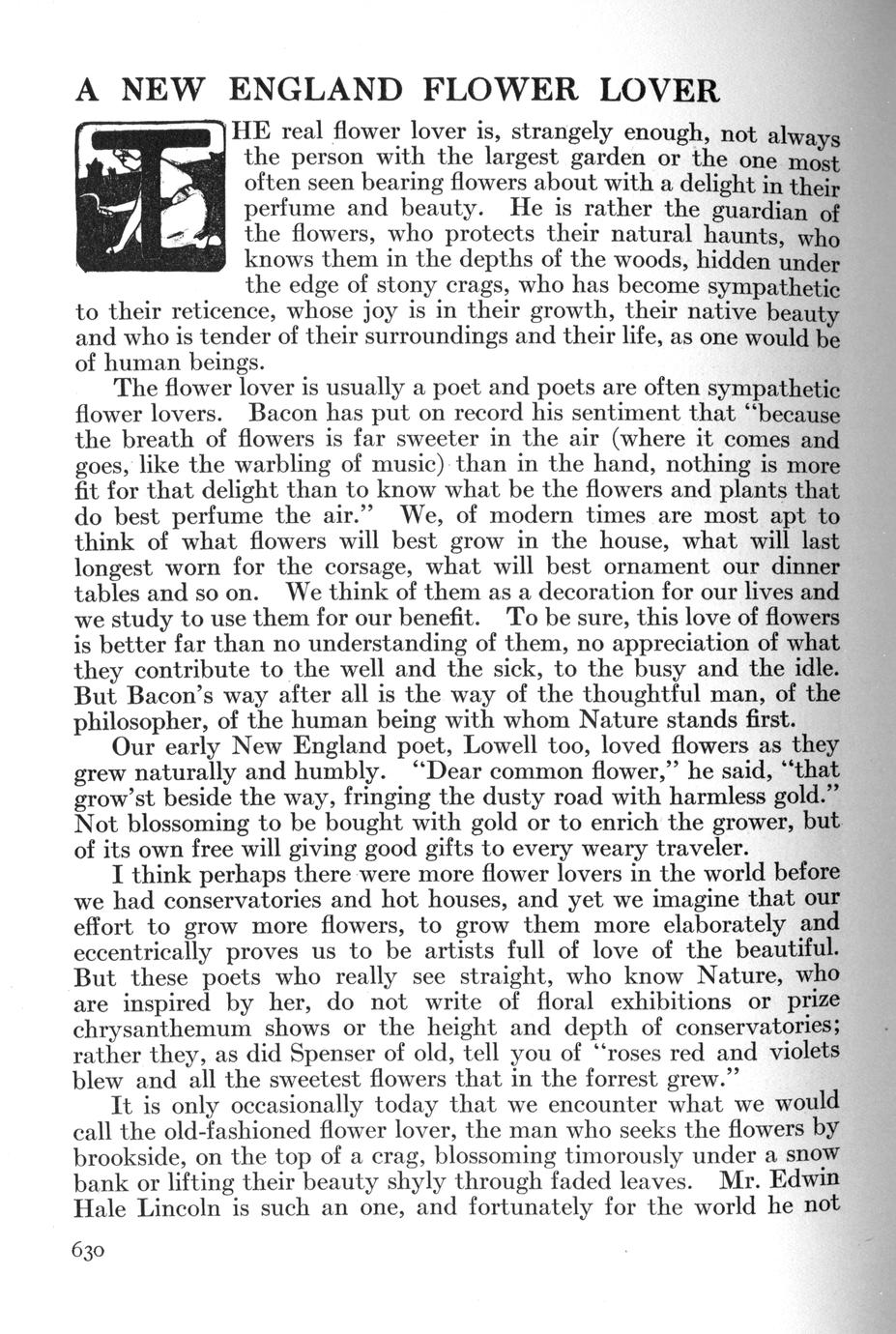 A NEW ENGLAND FLOWER LOVER

THE real flower lover is, strangely enough, not always the person with the largest garden or the one most often seen bearing flowers about with a delight in their perfume and beauty. He is rather the guardian of the flowers, who protects their natural haunts, who knows them in the depths of the woods, hidden under the edge of stony crags, who has become sympathetic to their reticence, whose joy is in their growth, their native beauty and who is tender of their surroundings and their life, as one would be of human beings.

The flower lover is usually a poet and poets are often sympathetic flower lovers. Bacon has put on record his sentiment that "because the breath of flowers is far sweeter in the air (where it comes and goes, like the warbling of music) than in the hand, nothing is more fit for that delight than to know what be the flowers and plants that do best perfume the air." We, of modern times are most apt to think of what flowers will best grow in the house, what will last longest worn for the corsage, what will best ornament our dinner tables and so on. We think of them as a decoration for our lives and we study to use them for our benefit. To be sure, this love of flowers is better far than no understanding of them, no appreciation of what they contribute to the well and the sick, to the busy and the idle. But Bacon's way after all is the way of the thoughtful man, of the philosopher, of the human being with whom Nature stands first.

Our early New England poet, Lowell too, loved flowers as they grew naturally and humbly. "Dear common flower," he said, "that grow'st beside the way, fringing the dusty road with harmless gold." Not blossoming to be bought with gold or to enrich the grower, but of its own free will giving good gifts to every weary traveler.

I think perhaps there were more flower lovers in the world before we had conservatories and hot houses, and yet we imagine that our effort to grow more flowers, to grow them more elaborately and eccentrically proves us to be artists full of love of the beautiful. But these poets who really see straight, who know Nature, who are inspired by her, do not write of floral exhibitions or prize chrysanthemum shows or the height and depth of conservatories; rather they, as did Spenser of old, tell you of "roses red and violets blew and all the sweetest flowers that in the forrest grew."

It is only occasionally today that we encounter what we would call the old-fashioned flower lover, the man who seeks the flowers by brookside, on the top of a crag, blossoming timorously under a snow bank or lifting their beauty shyly through faded leaves. Mr. Edwin Hale Lincoln is such an one, and fortunately for the world he not

630